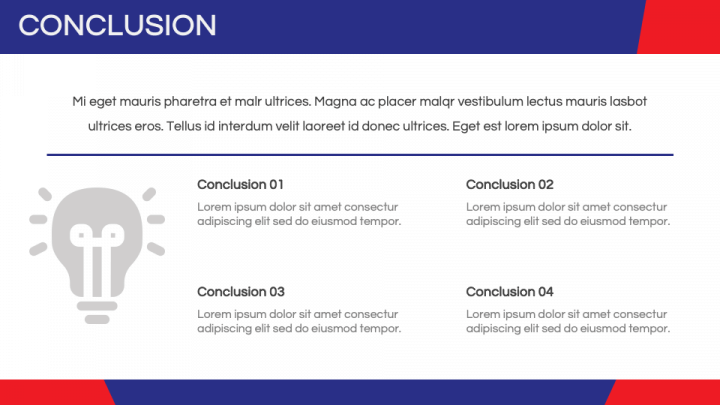 CONCLUSION

Mi eget mauris pharetra et malr ultrices. Magna ac placer malqr vestibulum lectus mauris lasbot ultrices eros. Tellus id interdum velit laoreet id donec ultrices. Eget est lorem ipsum dolor sit.

Conclusion 01

Lorem ipsum dolor sit amet consectur adipiscing elit sed do eiusmod tempor.

Conclusion 02

Lorem ipsum dolor sit amet consectur adipiscing elit sed do eiusmod tempor.

Conclusion 03

Lorem ipsum dolor sit amet consectur adipiscing elit sed do eiusmod tempor.

Conclusion 04

Lorem ipsum dolor sit amet consectur adipiscing elit sed do eiusmod tempor.